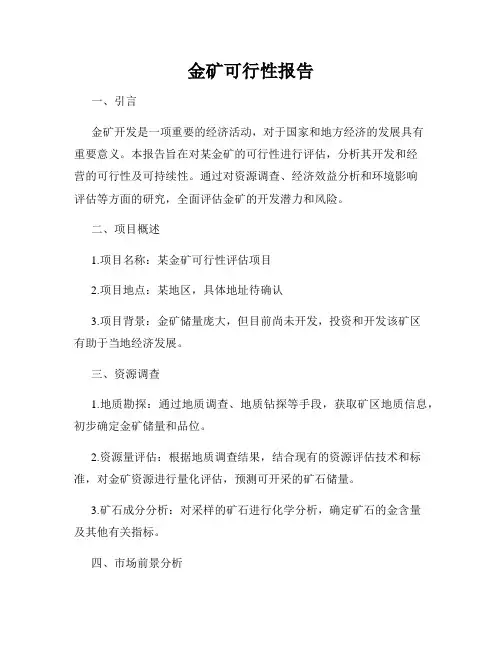 金矿可行性报告

一、引言

金矿开发是一项重要的经济活动，对于国家和地方经济的发展具有重要意义。本报告旨在对某金矿的可行性进行评估，分析其开发和经营的可行性及可持续性。通过对资源调查、经济效益分析和环境影响评估等方面的研究，全面评估金矿的开发潜力和风险。

二、项目概述

1.项目名称：某金矿可行性评估项目

2.项目地点：某地区，具体地址待确认

3.项目背景：金矿储量庞大，但目前尚未开发，投资和开发该矿区有助于当地经济发展。

三、资源调查

1.地质勘探：通过地质调查、地质钻探等手段，获取矿区地质信息，初步确定金矿储量和品位。

2.资源量评估：根据地质调查结果，结合现有的资源评估技术和标准，对金矿资源进行量化评估，预测可开采的矿石储量。

3.矿石成分分析：对采样的矿石进行化学分析，确定矿石的金含量及其他有关指标。

四、市场前景分析